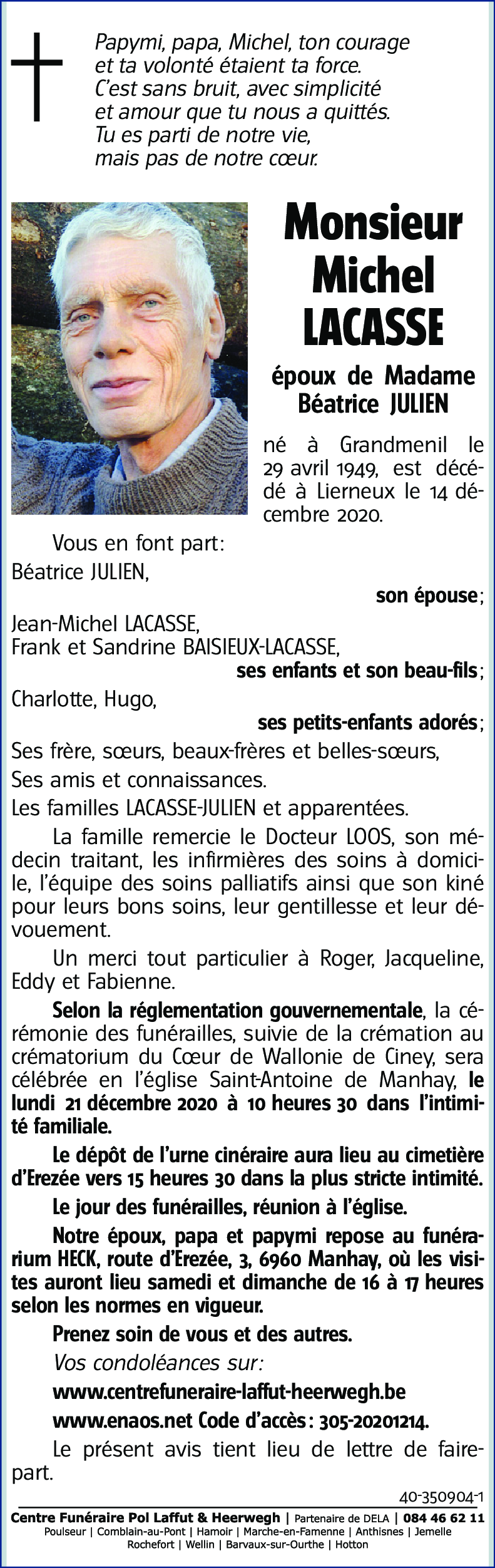 Papymi, papa, Michel, ton courage et ta volonté étaient ta force. C'est sans bruit, avec simplicité et amour que tu nous a quittés. Tu es parti de notre vie, mais pas de notre cœur.

Monsieur Michel LACASSE

époux de Madame Béatrice JULIEN

né à Grandmenil le 29 avril 1949, est décédé à Lierneux le 14 décembre 2020.

Vous en font part:

Béatrice JULIEN,

son épouse;

Jean-Michel LACASSE,
Frank et Sandrine BAISIEUX-LACASSE,

ses enfants et son beau-fils;

Charlotte, Hugo,

ses petits-enfants adorés;

Ses frère, sœurs, beaux-frères et belles-sœurs,

Ses amis et connaissances.

Les familles LACASSE-JULIEN et apparentées.

La famille remercie le Docteur LOOS, son médecin traitant, les infirmières des soins à domicile, l'équipe des soins palliatifs ainsi que son kiné pour leurs bons soins, leur gentillesse et leur dévouement.

Un merci tout particulier à Roger, Jacqueline, Eddy et Fabienne.

Selon la réglementation gouvernementale, la cérémonie des funérailles, suivie de la crémation au crématorium du Cœur de Wallonie de Ciney, sera célébrée en l'église Saint-Antoine de Manhay, le lundi 21 décembre 2020 à 10 heures 30 dans l'intimité familiale.

Le dépôt de l'urne cinéraire aura lieu au cimetière d'Erezée vers 15 heures 30 dans la plus stricte intimité.

Le jour des funérailles, réunion à l'église.

Notre époux, papa et papymi repose au funérarium HECK, route d'Erezée, 3, 6960 Manhay, où les visites auront lieu samedi et dimanche de 16 à 17 heures selon les normes en vigueur.

Prenez soin de vous et des autres.

Vos condoléances sur:

www.centrefuneraire-laffut-heerwegh.be

www.enaos.net Code d'accès: 305-20201214.

Le présent avis tient lieu de lettre de faire-part.

40-350904-1

Centre Funéraire Pol Laffut & Heerwegh | Partenaire de DELA | 084 46 62 11
Poulseur | Comblain-au-Pont | Hamoir | Marche-en-Famenne | Anthisnes | Jemelle
Rochefort | Wellin | Barvaux-sur-Ourthe | Hotton